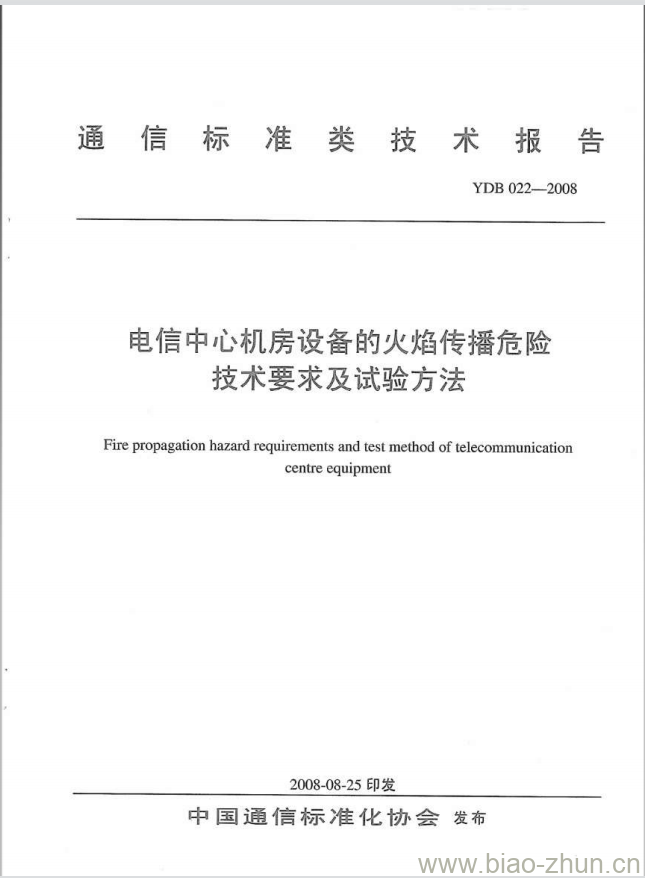 通信标准类技术报告

YDB 022—2008

电信中心机房设备的火焰传播危险技术要求及试验方法

Fire propagation hazard requirements and test method of telecommunication centre equipment

2008-08-25 印发

中国通信标准化协会 发布

www.biao-zhun.cn